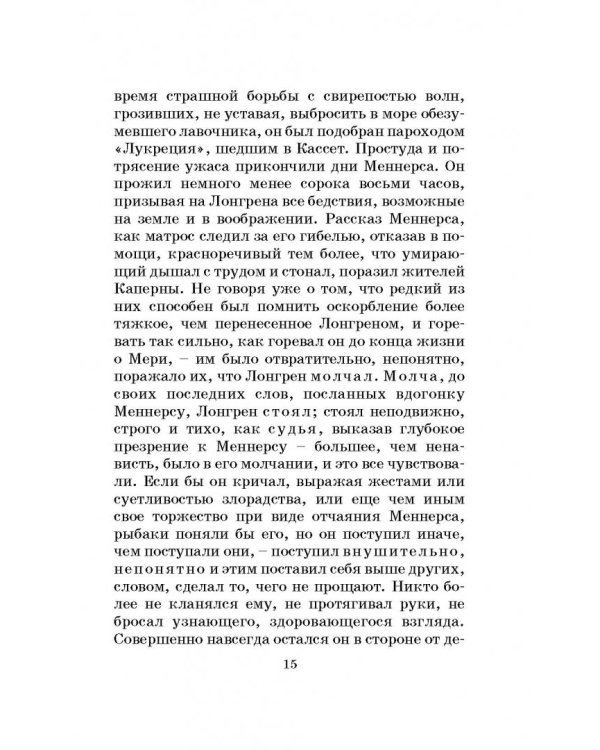 время страшной борьбы с свирепостью волн, грозивших, не уставая, выбросить в море обезумевшего лавочника, он был подобран пароходом «Лукреция», шедшим в Кассет. Простуда и потрясение ужаса прикончили дни Меннерса. Он прожил немного менее сорока восьми часов, призывая на Лонгрена все бедствия, возможные на земле и в воображении. Рассказ Меннерса, как матрос следил за его гибелью, отказав в помощи, красноречивый тем более, что умирающий дышал с трудом и стонал, поразил жителей Каперны. Не говоря уже о том, что редкий из них способен был помнить оскорбление более тяжкое, чем перенесенное Лонгреном, и горевать так сильно, как горевал он до конца жизни о Мери, – им было отвратительно, непонятно, поражало их, что Лонгрен молчал. Молча, до своих последних слов, посланных вдогонку Меннерсу, Лонгрен стоял; стоял неподвижно, строго и тихо, как судья, выказав глубокое презрение к Меннерсу – большее, чем ненависть, было в его молчании, и это все чувствовали. Если бы он кричал, выражая жестами или суетливостью злорадства, или еще чем иным свое торжество при виде отчаяния Меннерса, рыбаки поняли бы его, но он поступил иначе, чем поступали они, – поступил внушительно, непонятно и этим поставил себя выше других, словом, сделал то, чего не прощают. Никто более не кланялся ему, не протягивал руки, не бросал узнающего, здоровающегося взгляда. Совершенно навсегда остался он в стороне от де-

15